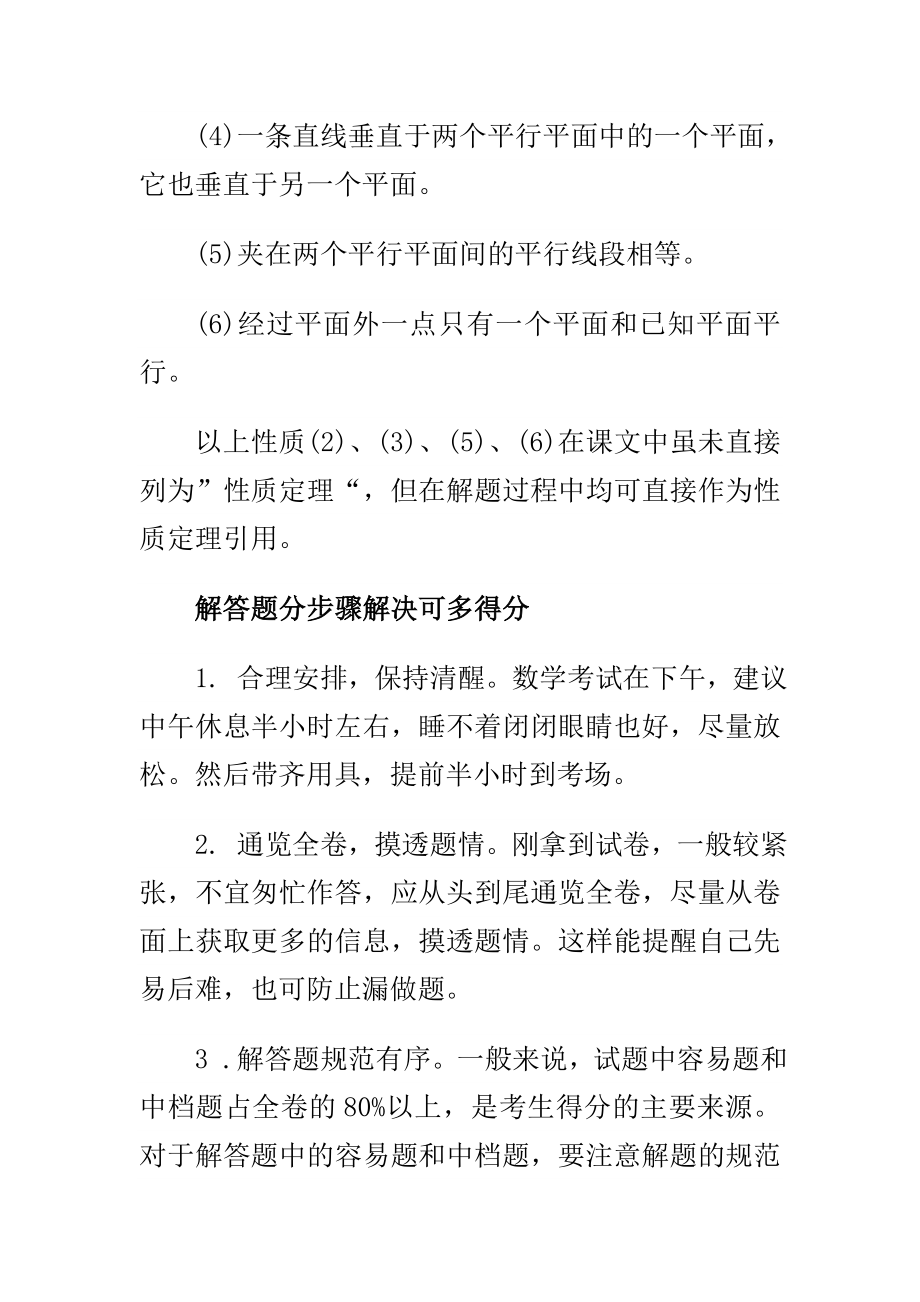 (4)一条直线垂直于两个平行平面中的一个平面，它也垂直于另一个平面。

(5)夹在两个平行平面间的平行线段相等。

(6)经过平面外一点只有一个平面和已知平面平行。

以上性质(2)、(3)、(5)、(6)在课文中虽未直接列为”性质定理“，但在解题过程中均可直接作为性质定理引用。

解答题分步骤解决可多得分

1. 合理安排，保持清醒。数学考试在下午，建议中午休息半小时左右，睡不着闭闭眼睛也好，尽量放松。然后带齐用具，提前半小时到考场。

2. 通览全卷，摸透题情。刚拿到试卷，一般较紧张，不宜匆忙作答，应从头到尾通览全卷，尽量从卷面上获取更多的信息，摸透题情。这样能提醒自己先易后难，也可防止漏做题。

3 .解答题规范有序。一般来说，试题中容易题和中档题占全卷的80%以上，是考生得分的主要来源。对于解答题中的容易题和中档题，要注意解题的规范